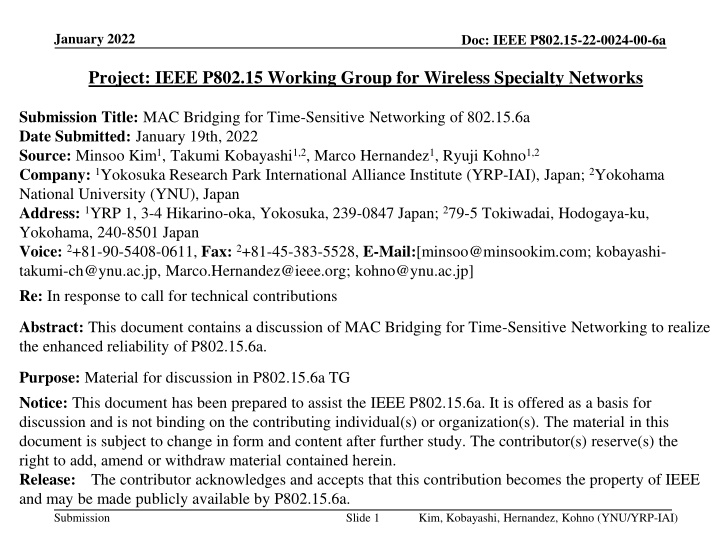 January 2022

Doc: IEEE P802.15-22-0024-00-6a

Project: IEEE P802.15 Working Group for Wireless Specialty Networks

Submission Title: MAC Bridging for Time-Sensitive Networking of 802.15.6a
Date Submitted: January 19th, 2022
Source: Minsoo Kim$^1$, Takumi Kobayashi$^{1,2}$, Marco Hernandez$^1$, Ryuji Kohno$^{1,2}$
Company: $^1$Yokosuka Research Park International Alliance Institute (YRP-IAI), Japan; $^2$Yokohama National University (YNU), Japan
Address: $^1$YRP 1, 3-4 Hikarino-oka, Yokosuka, 239-0847 Japan; $^2$79-5 Tokiwadai, Hodogaya-ku, Yokohama, 240-8501 Japan
Voice: $^2$+81-90-5408-0611, Fax: $^2$+81-45-383-5528, E-Mail:[minsoo@minsookim.com; kobayashi-takumi-ch@ynu.ac.jp, Marco.Hernandez@ieee.org; kohno@ynu.ac.jp]

Re: In response to call for technical contributions

Abstract: This document contains a discussion of MAC Bridging for Time-Sensitive Networking to realize the enhanced reliability of P802.15.6a.

Purpose: Material for discussion in P802.15.6a TG

Notice: This document has been prepared to assist the IEEE P802.15.6a. It is offered as a basis for discussion and is not binding on the contributing individual(s) or organization(s). The material in this document is subject to change in form and content after further study. The contributor(s) reserve(s) the right to add, amend or withdraw material contained herein.
Release: The contributor acknowledges and accepts that this contribution becomes the property of IEEE and may be made publicly available by P802.15.6a.

Submission

Slide 1

Kim, Kobayashi, Hernandez, Kohno (YNU/YRP-IAI)